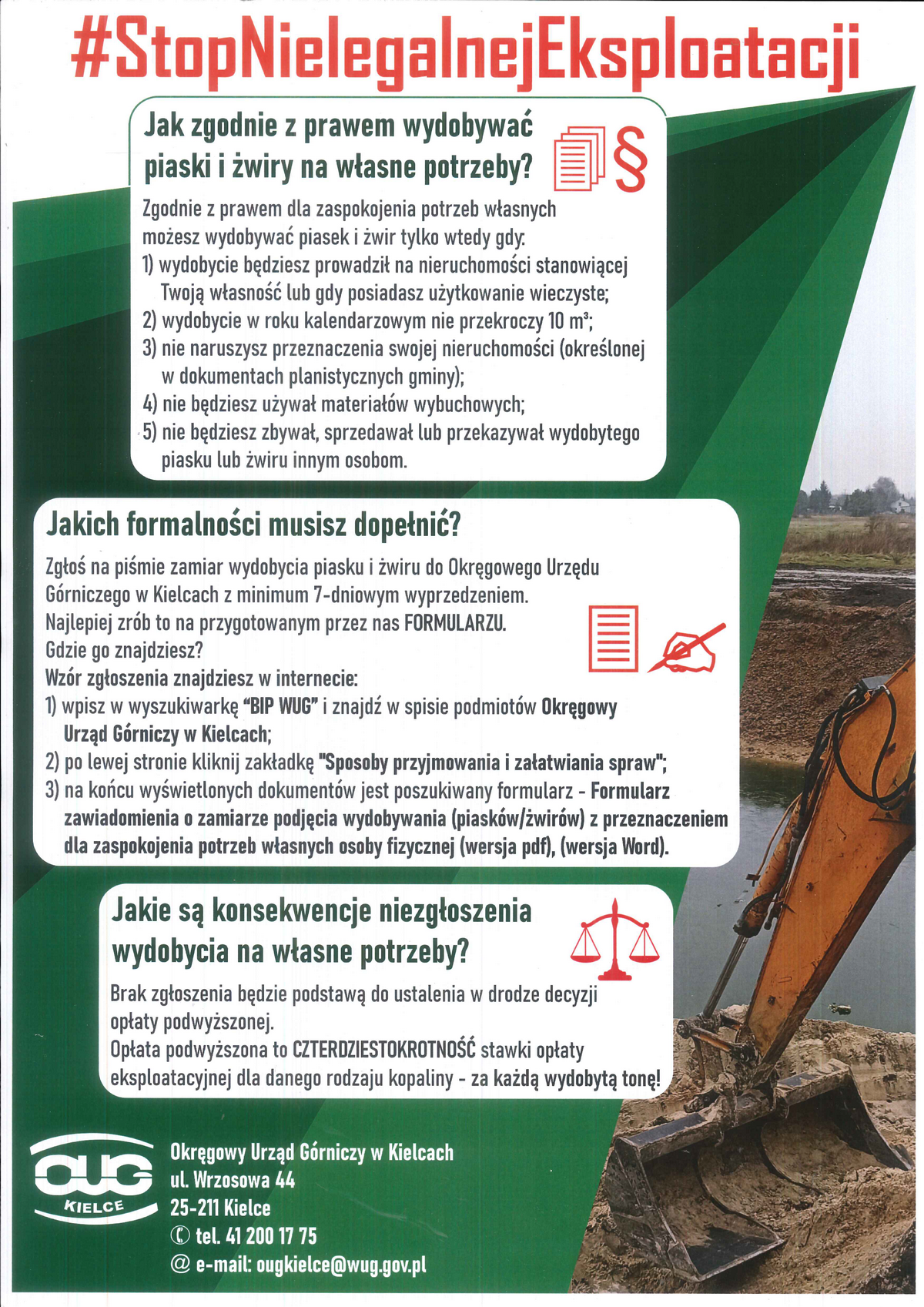 #StopNielegalnejEksploatacji

Jak zgodnie z prawem wydobywać piaski i żwiry na własne potrzeby?

§

Zgodnie z prawem dla zaspokojenia potrzeb własnych możesz wydobywać piasek i żwir tylko wtedy gdy:
1) wydobycie będziesz prowadził na nieruchomości stanowiącej Twoją własność lub gdy posiadasz użytkowanie wieczyste;
2) wydobycie w roku kalendarzowym nie przekroczy 10 $m^3$;
3) nie naruszysz przeznaczenia swojej nieruchomości (określonej w dokumentach planistycznych gminy);
4) nie będziesz używał materiałów wybuchowych;
5) nie będziesz zbywał, sprzedawał lub przekazywał wydobytego piasku lub żwiru innym osobom.

Jakich formalności musisz dopełnić?

Zgłoś na piśmie zamiar wydobycia piasku i żwiru do Okręgowego Urzędu Górniczego w Kielcach z minimum 7-dniowym wyprzedzeniem.
Najlepiej zrób to na przygotowanym przez nas FORMULARZU.
Gdzie go znajdziesz?
Wzór zgłoszenia znajdziesz w internecie:
1) wpisz w wyszukiwarkę "BIP WUG" i znajdź w spisie podmiotów Okręgowy Urząd Górniczy w Kielcach;
2) po lewej stronie kliknij zakładkę "Sposoby przyjmowania i załatwiania spraw";
3) na końcu wyświetlonych dokumentów jest poszukiwany formularz - Formularz zawiadomienia o zamiarze podjęcia wydobywania (piasków/żwirów) z przeznaczeniem dla zaspokojenia potrzeb własnych osoby fizycznej (wersja pdf), (wersja Word).

Jakie są konsekwencje niezgłoszenia wydobycia na własne potrzeby?

Brak zgłoszenia będzie podstawą do ustalenia w drodze decyzji opłaty podwyższonej.
Opłata podwyższona to CZTERDZIESTOKROTNOŚĆ stawki opłaty eksploatacyjnej dla danego rodzaju kopaliny - za każdą wydobytą tonę!

OUG KIELCE

Okręgowy Urząd Górniczy w Kielcach
ul. Wrzosowa 44
25-211 Kielce
tel. 41 200 17 75
@ e-mail: ougkielce@wug.gov.pl